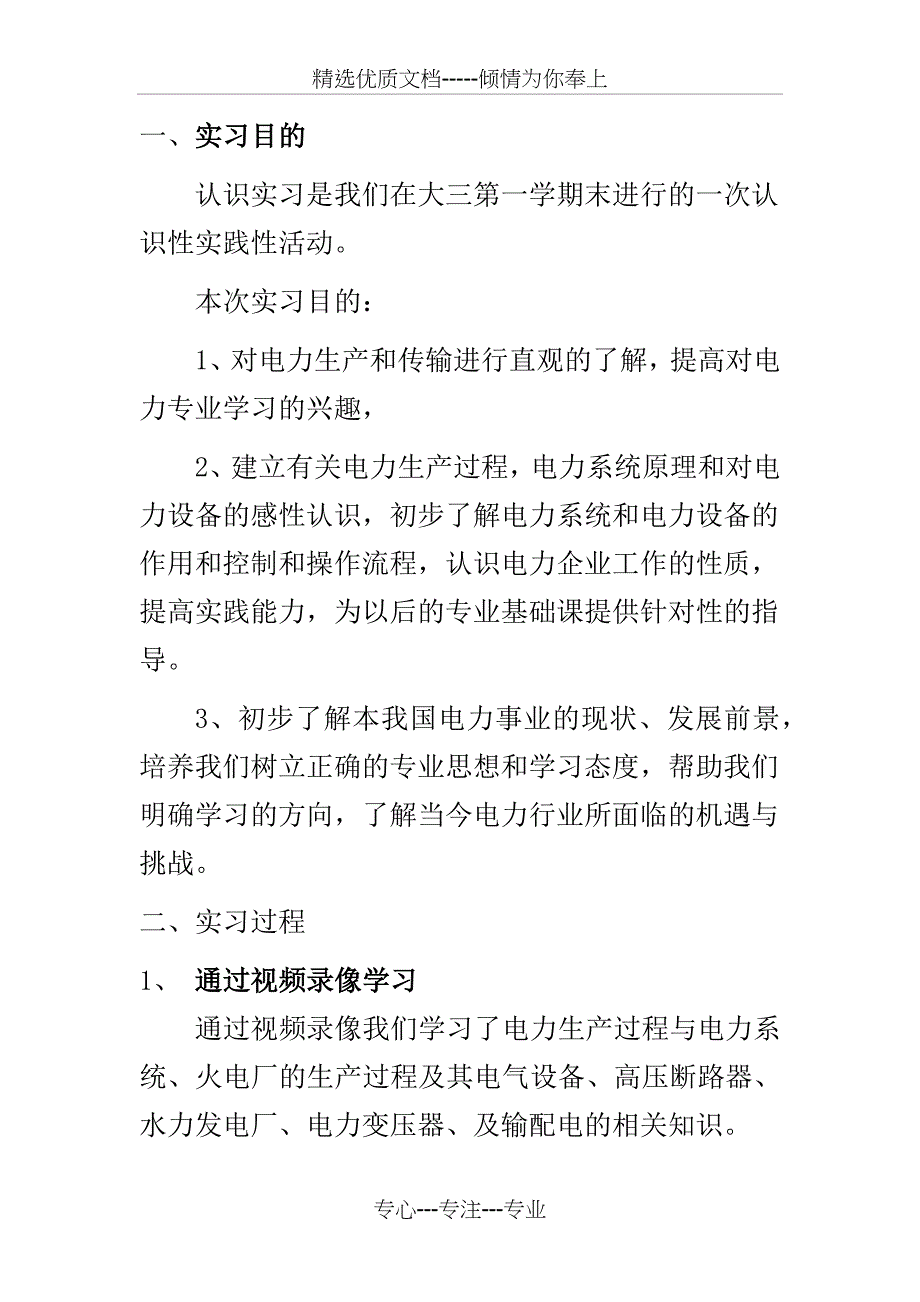 精选优质文档-----倾情为你奉上

一、实习目的

认识实习是我们在大三第一学期末进行的一次认识性实践性活动。

本次实习目的：

1、对电力生产和传输进行直观的了解，提高对电力专业学习的兴趣，

2、建立有关电力生产过程，电力系统原理和对电力设备的感性认识，初步了解电力系统和电力设备的作用和控制和操作流程，认识电力企业工作的性质，提高实践能力，为以后的专业基础课提供针对性的指导。

3、初步了解本我国电力事业的现状、发展前景，培养我们树立正确的专业思想和学习态度，帮助我们明确学习的方向，了解当今电力行业所面临的机遇与挑战。

二、实习过程

1、 通过视频录像学习

通过视频录像我们学习了电力生产过程与电力系统、火电厂的生产过程及其电气设备、高压断路器、水力发电厂、电力变压器、及输配电的相关知识。

专心---专注---专业